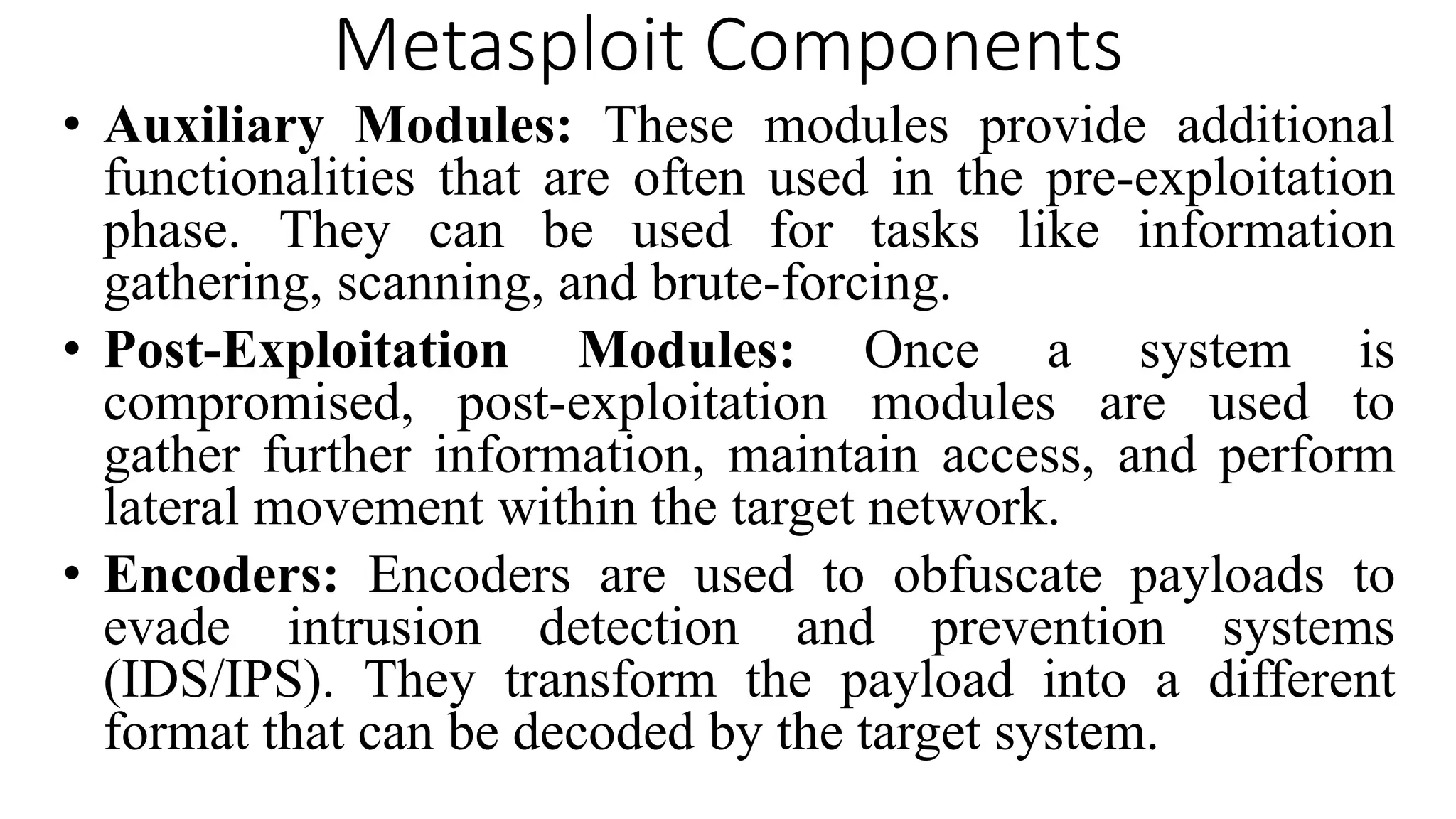 Metasploit Components

• Auxiliary Modules: These modules provide additional functionalities that are often used in the pre-exploitation phase. They can be used for tasks like information gathering, scanning, and brute-forcing.

• Post-Exploitation Modules: Once a system is compromised, post-exploitation modules are used to gather further information, maintain access, and perform lateral movement within the target network.

• Encoders: Encoders are used to obfuscate payloads to evade intrusion detection and prevention systems (IDS/IPS). They transform the payload into a different format that can be decoded by the target system.